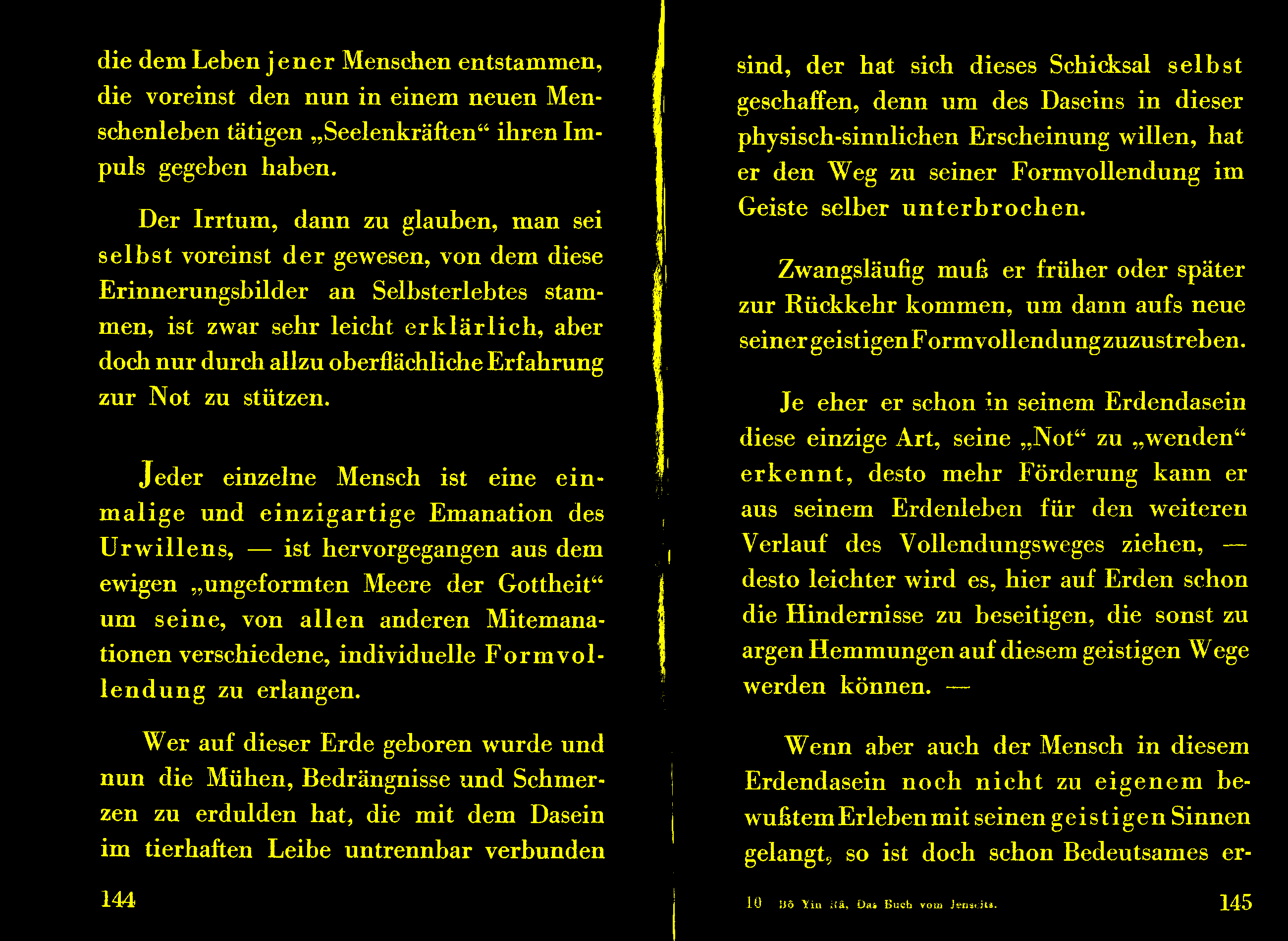 die dem Leben jener Menschen entstammen, die voreinst den nun in einem neuen Menschenleben tätigen „Seelenkräften“ ihren Impuls gegeben haben.

Der Irrtum, dann zu glauben, man sei selbst voreinst der gewesen, von dem diese Erinnerungsbilder an Selbsterlebtes stammen, ist zwar sehr leicht erklärlich, aber doch nur durch allzu oberflächliche Erfahrung zur Not zu stützen.

Jeder einzelne Mensch ist eine einmalige und einzigartige Emanation des Urwillens, — ist hervorgegangen aus dem ewigen „ungeformten Meere der Gottheit“ um seine, von allen anderen Mitemanationen verschiedene, individuelle Formvollendung zu erlangen.

Wer auf dieser Erde geboren wurde und nun die Mühen, Bedrängnisse und Schmerzen zu erdulden hat, die mit dem Dasein im tierhaften Leibe untrennbar verbunden

144

sind, der hat sich dieses Schicksal selbst geschaffen, denn um des Daseins in dieser physisch-sinnlichen Erscheinung willen, hat er den Weg zu seiner Formvollendung im Geiste selber unterbrochen.

Zwangsläufig muß er früher oder später zur Rückkehr kommen, um dann aufs neue seiner geistigen Formvollendung zuzustreben.

Je eher er schon in seinem Erdendasein diese einzige Art, seine „Not“ zu „wenden“ erkennt, desto mehr Förderung kann er aus seinem Erdenleben für den weiteren Verlauf des Vollendungsweges ziehen, — desto leichter wird es, hier auf Erden schon die Hindernisse zu beseitigen, die sonst zu argen Hemmungen auf diesem geistigen Wege werden können. —

Wenn aber auch der Mensch in diesem Erdendasein noch nicht zu eigenem bewußtem Erleben mit seinen geistigen Sinnen gelangt, so ist doch schon Bedeutsames er-

10 Bô Yin Râ, Das Buch vom Jenseits.

145